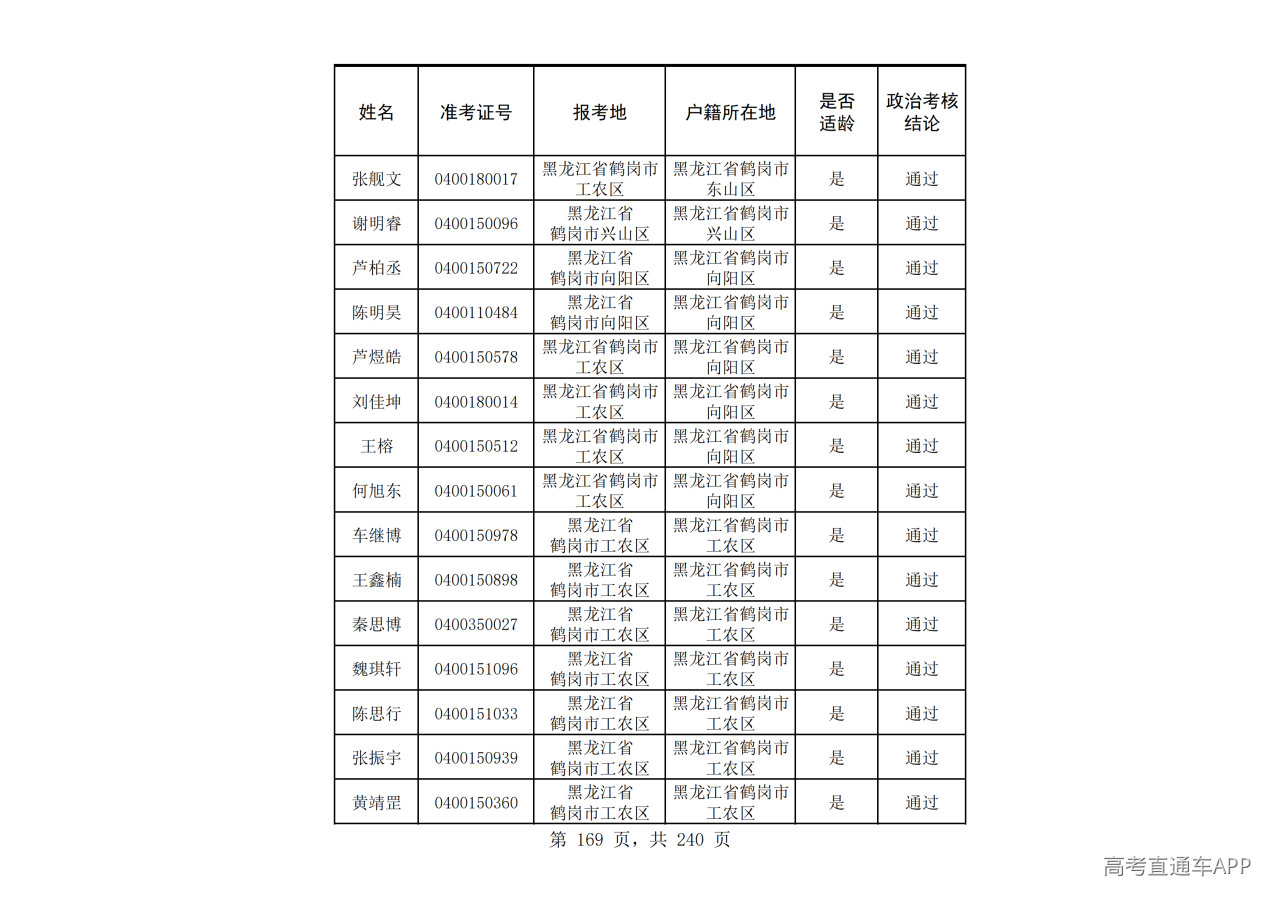 | 姓名 | 准考证号 | 报考地 | 户籍所在地 | 是否适龄 | 政治考核结论 |
|---|---|---|---|---|---|
| 张舰文 | 0400180017 | 黑龙江省鹤岗市工农区 | 黑龙江省鹤岗市东山区 | 是 | 通过 |
| 谢明睿 | 0400150096 | 黑龙江省鹤岗市兴山区 | 黑龙江省鹤岗市兴山区 | 是 | 通过 |
| 芦柏丞 | 0400150722 | 黑龙江省鹤岗市向阳区 | 黑龙江省鹤岗市向阳区 | 是 | 通过 |
| 陈明昊 | 0400110484 | 黑龙江省鹤岗市向阳区 | 黑龙江省鹤岗市向阳区 | 是 | 通过 |
| 芦煜皓 | 0400150578 | 黑龙江省鹤岗市工农区 | 黑龙江省鹤岗市向阳区 | 是 | 通过 |
| 刘佳坤 | 0400180014 | 黑龙江省鹤岗市工农区 | 黑龙江省鹤岗市向阳区 | 是 | 通过 |
| 王榕 | 0400150512 | 黑龙江省鹤岗市工农区 | 黑龙江省鹤岗市向阳区 | 是 | 通过 |
| 何旭东 | 0400150061 | 黑龙江省鹤岗市工农区 | 黑龙江省鹤岗市向阳区 | 是 | 通过 |
| 车继博 | 0400150978 | 黑龙江省鹤岗市工农区 | 黑龙江省鹤岗市工农区 | 是 | 通过 |
| 王鑫楠 | 0400150898 | 黑龙江省鹤岗市工农区 | 黑龙江省鹤岗市工农区 | 是 | 通过 |
| 秦思博 | 0400350027 | 黑龙江省鹤岗市工农区 | 黑龙江省鹤岗市工农区 | 是 | 通过 |
| 魏琪轩 | 0400151096 | 黑龙江省鹤岗市工农区 | 黑龙江省鹤岗市工农区 | 是 | 通过 |
| 陈思行 | 0400151033 | 黑龙江省鹤岗市工农区 | 黑龙江省鹤岗市工农区 | 是 | 通过 |
| 张振宇 | 0400150939 | 黑龙江省鹤岗市工农区 | 黑龙江省鹤岗市工农区 | 是 | 通过 |
| 黄靖罡 | 0400150360 | 黑龙江省鹤岗市工农区 | 黑龙江省鹤岗市工农区 | 是 | 通过 |

第169页，共240页

高考直通车APP